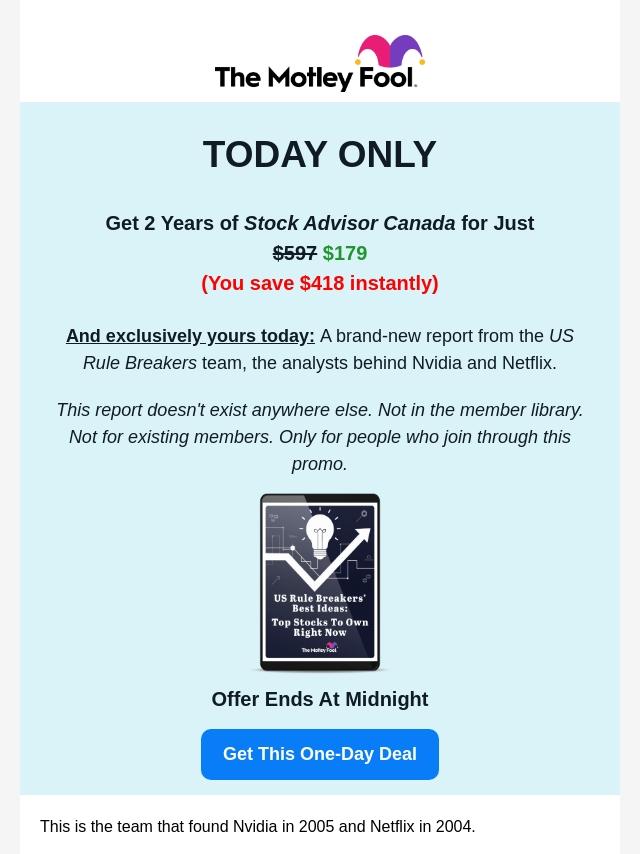 The Motley Fool.

TODAY ONLY

Get 2 Years of Stock Advisor Canada for Just

$597 $179

(You save $418 instantly)

And exclusively yours today: A brand-new report from the US Rule Breakers team, the analysts behind Nvidia and Netflix.

This report doesn't exist anywhere else. Not in the member library. Not for existing members. Only for people who join through this promo.

US Rule Breakers' Best Ideas: Top Stocks To Own Right Now

The Motley Fool

Offer Ends At Midnight

Get This One-Day Deal

This is the team that found Nvidia in 2005 and Netflix in 2004.